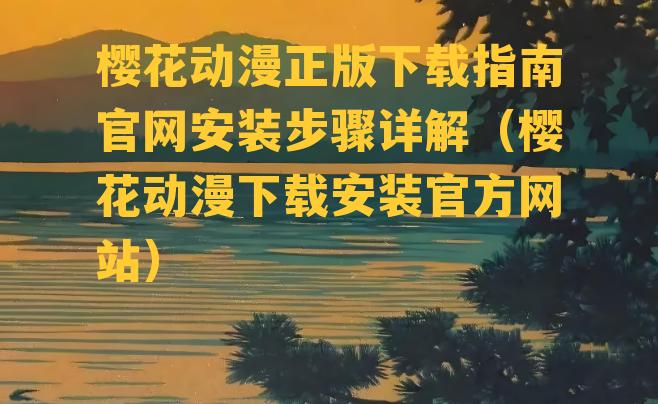 樱花动漫正版下载指南官网安装步骤详解（樱花动漫下载安装官方网站）